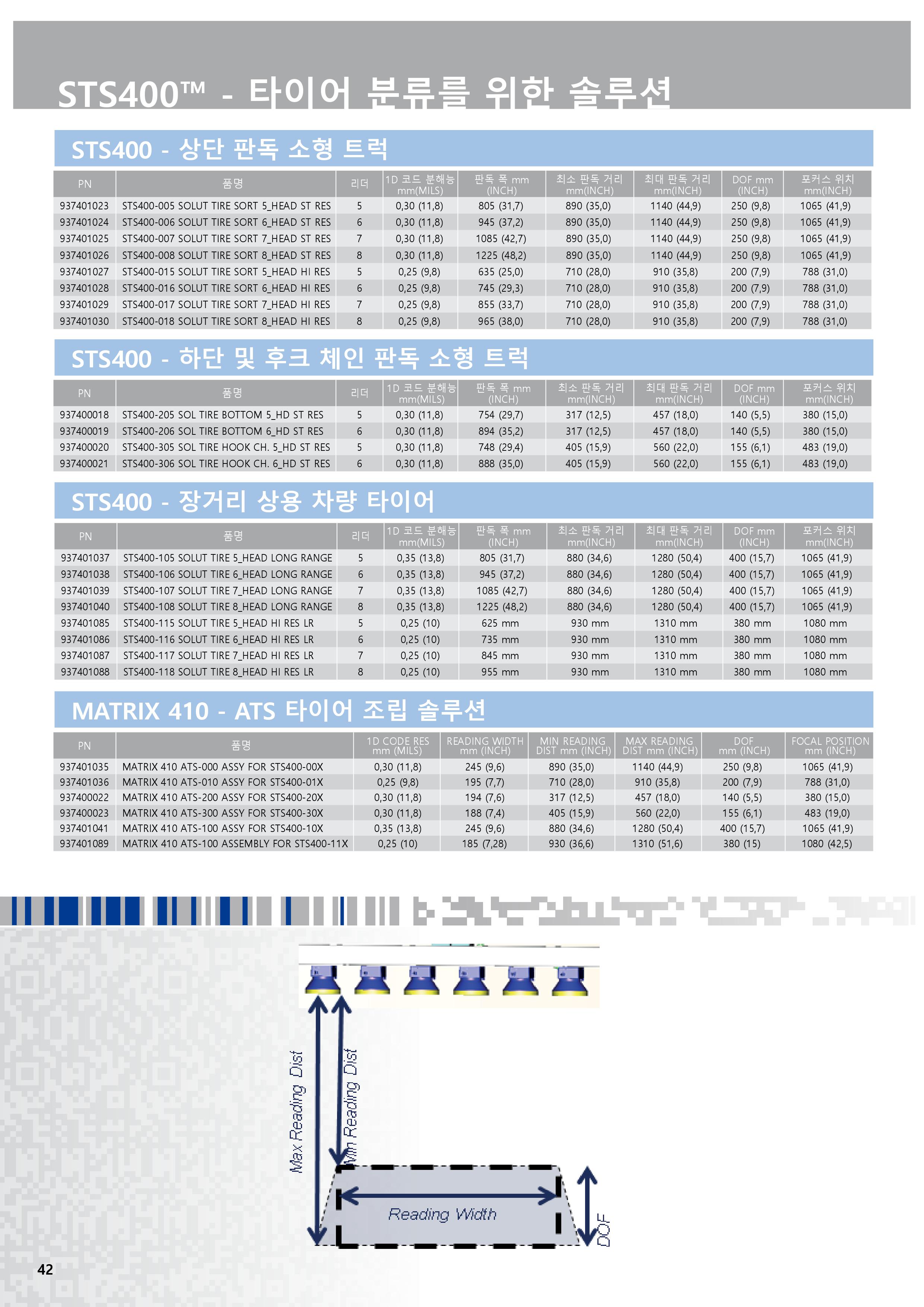 STS400™ - 타이어 분류를 위한 솔루션

STS400 - 상단 판독 소형 트럭

| PN | 품명 | 리더 | 1D 코드 분해능 mm(MILS) | 판독 폭 mm (INCH) | 최소 판독 거리 mm(INCH) | 최대 판독 거리 mm(INCH) | DOF mm (INCH) | 포커스 위치 mm(INCH) |
|---|---|---|---|---|---|---|---|---|
| 937401023 | STS400-005 SOLUT TIRE SORT 5_HEAD ST RES | 5 | 0,30 (11,8) | 805 (31,7) | 890 (35,0) | 1140 (44,9) | 250 (9,8) | 1065 (41,9) |
| 937401024 | STS400-006 SOLUT TIRE SORT 6_HEAD ST RES | 6 | 0,30 (11,8) | 945 (37,2) | 890 (35,0) | 1140 (44,9) | 250 (9,8) | 1065 (41,9) |
| 937401025 | STS400-007 SOLUT TIRE SORT 7_HEAD ST RES | 7 | 0,30 (11,8) | 1085 (42,7) | 890 (35,0) | 1140 (44,9) | 250 (9,8) | 1065 (41,9) |
| 937401026 | STS400-008 SOLUT TIRE SORT 8_HEAD ST RES | 8 | 0,30 (11,8) | 1225 (48,2) | 890 (35,0) | 1140 (44,9) | 250 (9,8) | 1065 (41,9) |
| 937401027 | STS400-015 SOLUT TIRE SORT 5_HEAD HI RES | 5 | 0,25 (9,8) | 635 (25,0) | 710 (28,0) | 910 (35,8) | 200 (7,9) | 788 (31,0) |
| 937401028 | STS400-016 SOLUT TIRE SORT 6_HEAD HI RES | 6 | 0,25 (9,8) | 745 (29,3) | 710 (28,0) | 910 (35,8) | 200 (7,9) | 788 (31,0) |
| 937401029 | STS400-017 SOLUT TIRE SORT 7_HEAD HI RES | 7 | 0,25 (9,8) | 855 (33,7) | 710 (28,0) | 910 (35,8) | 200 (7,9) | 788 (31,0) |
| 937401030 | STS400-018 SOLUT TIRE SORT 8_HEAD HI RES | 8 | 0,25 (9,8) | 965 (38,0) | 710 (28,0) | 910 (35,8) | 200 (7,9) | 788 (31,0) |

STS400 - 하단 및 후크 체인 판독 소형 트럭

| PN | 품명 | 리더 | 1D 코드 분해능 mm(MILS) | 판독 폭 mm (INCH) | 최소 판독 거리 mm(INCH) | 최대 판독 거리 mm(INCH) | DOF mm (INCH) | 포커스 위치 mm(INCH) |
|---|---|---|---|---|---|---|---|---|
| 937400018 | STS400-205 SOL TIRE BOTTOM 5_HD ST RES | 5 | 0,30 (11,8) | 754 (29,7) | 317 (12,5) | 457 (18,0) | 140 (5,5) | 380 (15,0) |
| 937400019 | STS400-206 SOL TIRE BOTTOM 6_HD ST RES | 6 | 0,30 (11,8) | 894 (35,2) | 317 (12,5) | 457 (18,0) | 140 (5,5) | 380 (15,0) |
| 937400020 | STS400-305 SOL TIRE HOOK CH. 5_HD ST RES | 5 | 0,30 (11,8) | 748 (29,4) | 405 (15,9) | 560 (22,0) | 155 (6,1) | 483 (19,0) |
| 937400021 | STS400-306 SOL TIRE HOOK CH. 6_HD ST RES | 6 | 0,30 (11,8) | 888 (35,0) | 405 (15,9) | 560 (22,0) | 155 (6,1) | 483 (19,0) |

STS400 - 장거리 상용 차량 타이어

| PN | 품명 | 리더 | 1D 코드 분해능 mm(MILS) | 판독 폭 mm (INCH) | 최소 판독 거리 mm(INCH) | 최대 판독 거리 mm(INCH) | DOF mm (INCH) | 포커스 위치 mm(INCH) |
|---|---|---|---|---|---|---|---|---|
| 937401037 | STS400-105 SOLUT TIRE 5_HEAD LONG RANGE | 5 | 0,35 (13,8) | 805 (31,7) | 880 (34,6) | 1280 (50,4) | 400 (15,7) | 1065 (41,9) |
| 937401038 | STS400-106 SOLUT TIRE 6_HEAD LONG RANGE | 6 | 0,35 (13,8) | 945 (37,2) | 880 (34,6) | 1280 (50,4) | 400 (15,7) | 1065 (41,9) |
| 937401039 | STS400-107 SOLUT TIRE 7_HEAD LONG RANGE | 7 | 0,35 (13,8) | 1085 (42,7) | 880 (34,6) | 1280 (50,4) | 400 (15,7) | 1065 (41,9) |
| 937401040 | STS400-108 SOLUT TIRE 8_HEAD LONG RANGE | 8 | 0,35 (13,8) | 1225 (48,2) | 880 (34,6) | 1280 (50,4) | 400 (15,7) | 1065 (41,9) |
| 937401085 | STS400-115 SOLUT TIRE 5_HEAD HI RES LR | 5 | 0,25 (10) | 625 mm | 930 mm | 1310 mm | 380 mm | 1080 mm |
| 937401086 | STS400-116 SOLUT TIRE 6_HEAD HI RES LR | 6 | 0,25 (10) | 735 mm | 930 mm | 1310 mm | 380 mm | 1080 mm |
| 937401087 | STS400-117 SOLUT TIRE 7_HEAD HI RES LR | 7 | 0,25 (10) | 845 mm | 930 mm | 1310 mm | 380 mm | 1080 mm |
| 937401088 | STS400-118 SOLUT TIRE 8_HEAD HI RES LR | 8 | 0,25 (10) | 955 mm | 930 mm | 1310 mm | 380 mm | 1080 mm |

MATRIX 410 - ATS 타이어 조립 솔루션

| PN | 품명 | 1D CODE RES mm (MILS) | READING WIDTH mm (INCH) | MIN READING DIST mm (INCH) | MAX READING DIST mm (INCH) | DOF mm (INCH) | FOCAL POSITION mm (INCH) |
|---|---|---|---|---|---|---|---|
| 937401035 | MATRIX 410 ATS-000 ASSY FOR STS400-00X | 0,30 (11,8) | 245 (9,6) | 890 (35,0) | 1140 (44,9) | 250 (9,8) | 1065 (41,9) |
| 937401036 | MATRIX 410 ATS-010 ASSY FOR STS400-01X | 0,25 (9,8) | 195 (7,7) | 710 (28,0) | 910 (35,8) | 200 (7,9) | 788 (31,0) |
| 937400022 | MATRIX 410 ATS-200 ASSY FOR STS400-20X | 0,30 (11,8) | 194 (7,6) | 317 (12,5) | 457 (18,0) | 140 (5,5) | 380 (15,0) |
| 937400023 | MATRIX 410 ATS-300 ASSY FOR STS400-30X | 0,30 (11,8) | 188 (7,4) | 405 (15,9) | 560 (22,0) | 155 (6,1) | 483 (19,0) |
| 937401041 | MATRIX 410 ATS-100 ASSY FOR STS400-10X | 0,35 (13,8) | 245 (9,6) | 880 (34,6) | 1280 (50,4) | 400 (15,7) | 1065 (41,9) |
| 937401089 | MATRIX 410 ATS-100 ASSEMBLY FOR STS400-11X | 0,25 (10) | 185 (7,28) | 930 (36,6) | 1310 (51,6) | 380 (15) | 1080 (42,5) |

Max Reading Dist
Min Reading Dist
Reading Width
DOF

42